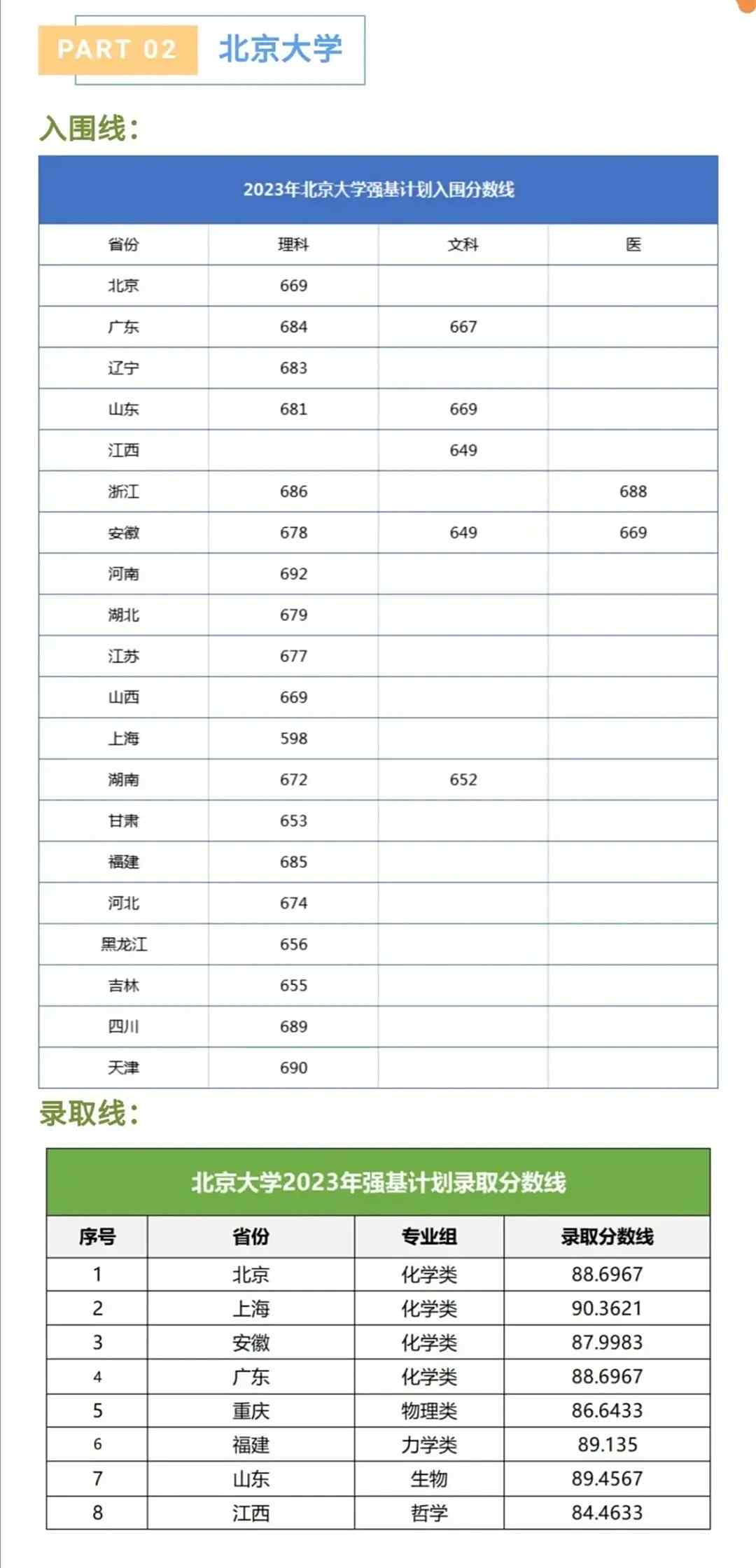 PART 02 北京大学

入围线：

2023年北京大学强基计划入围分数线

| 省份 | 理科 | 文科 | 医 |
|---|---|---|---|
| 北京 | 669 | | |
| 广东 | 684 | 667 | |
| 辽宁 | 683 | | |
| 山东 | 681 | 669 | |
| 江西 | | 649 | |
| 浙江 | 686 | | 688 |
| 安徽 | 678 | 649 | 669 |
| 河南 | 692 | | |
| 湖北 | 679 | | |
| 江苏 | 677 | | |
| 山西 | 669 | | |
| 上海 | 598 | | |
| 湖南 | 672 | 652 | |
| 甘肃 | 653 | | |
| 福建 | 685 | | |
| 河北 | 674 | | |
| 黑龙江 | 656 | | |
| 吉林 | 655 | | |
| 四川 | 689 | | |
| 天津 | 690 | | |

录取线：

北京大学2023年强基计划录取分数线

| 序号 | 省份 | 专业组 | 录取分数线 |
|---|---|---|---|
| 1 | 北京 | 化学类 | 88.6967 |
| 2 | 上海 | 化学类 | 90.3621 |
| 3 | 安徽 | 化学类 | 87.9983 |
| 4 | 广东 | 化学类 | 88.6967 |
| 5 | 重庆 | 物理类 | 86.6433 |
| 6 | 福建 | 力学类 | 89.135 |
| 7 | 山东 | 生物 | 89.4567 |
| 8 | 江西 | 哲学 | 84.4633 |